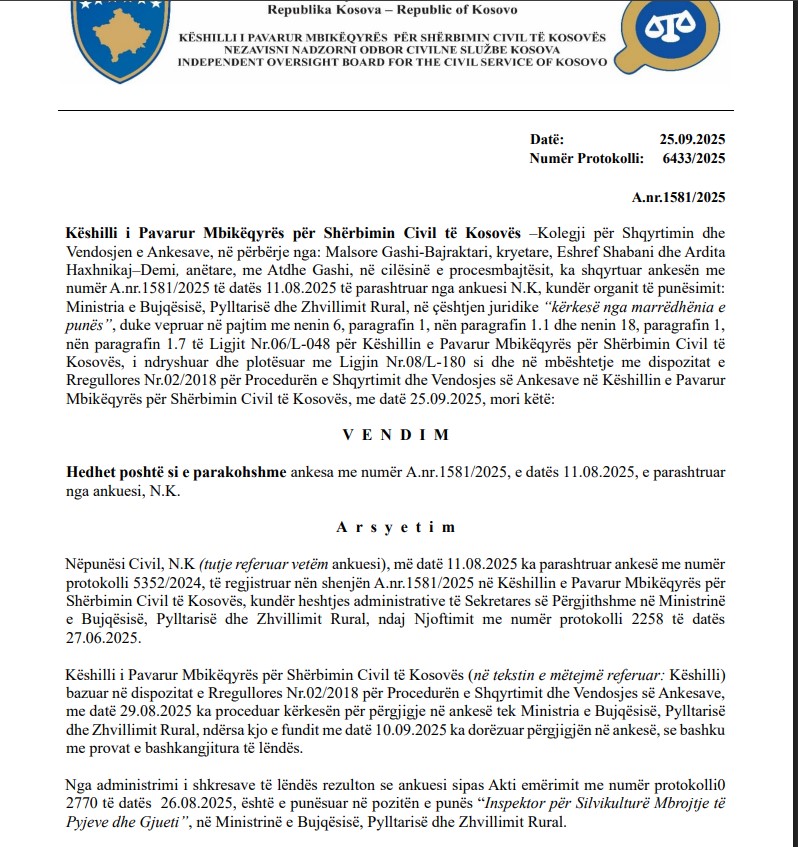 Republika Kosova – Republic of Kosovo

KËSHILLI I PAVARUR MBIKËQYRËS PËR SHËRBIMIN CIVIL TË KOSOVËS
NEZAVISNI NADZORNI ODBOR CIVILNE SLUŽBE KOSOVA
INDEPENDENT OVERSIGHT BOARD FOR THE CIVIL SERVICE OF KOSOVO

Datë: 25.09.2025
Numër Protokolli: 6433/2025

A.nr.1581/2025

Këshilli i Pavarur Mbikëqyrës për Shërbimin Civil të Kosovës –Kolegji për Shqyrtimin dhe Vendosjen e Ankesave, në përbërje nga: Malsore Gashi-Bajraktari, kryetare, Eshref Shabani dhe Ardita Haxhnikaj–Demi, anëtare, me Atdhe Gashi, në cilësinë e procesmbajtësit, ka shqyrtuar ankesën me numër A.nr.1581/2025 të datës 11.08.2025 të parashtruar nga ankuesi N.K, kundër organit të punësimit: Ministria e Bujqësisë, Pylltarisë dhe Zhvillimit Rural, në çështjen juridike "kërkesë nga marrëdhënia e punës", duke vepruar në pajtim me nenin 6, paragrafin 1, nën paragrafin 1.1 dhe nenin 18, paragrafin 1, nën paragrafin 1.7 të Ligjit Nr.06/L-048 për Këshillin e Pavarur Mbikëqyrës për Shërbimin Civil të Kosovës, i ndryshuar dhe plotësuar me Ligjin Nr.08/L-180 si dhe në mbështetje me dispozitat e Rregullores Nr.02/2018 për Procedurën e Shqyrtimit dhe Vendosjes së Ankesave në Këshillin e Pavarur Mbikëqyrës për Shërbimin Civil të Kosovës, me datë 25.09.2025, mori këtë:

V E N D I M

Hedhet poshtë si e parakohshme ankesa me numër A.nr.1581/2025, e datës 11.08.2025, e parashtruar nga ankuesi, N.K.

A r s y e t i m

Nëpunësi Civil, N.K (tutje referuar vetëm ankuesi), më datë 11.08.2025 ka parashtruar ankesë me numër protokolli 5352/2024, të regjistruar nën shenjën A.nr.1581/2025 në Këshillin e Pavarur Mbikëqyrës për Shërbimin Civil të Kosovës, kundër heshtjes administrative të Sekretares së Përgjithshme në Ministrinë e Bujqësisë, Pylltarisë dhe Zhvillimit Rural, ndaj Njoftimit me numër protokolli 2258 të datës 27.06.2025.

Këshilli i Pavarur Mbikëqyrës për Shërbimin Civil të Kosovës (në tekstin e mëtejmë referuar: Këshilli) bazuar në dispozitat e Rregullores Nr.02/2018 për Procedurën e Shqyrtimit dhe Vendosjes së Ankesave, me datë 29.08.2025 ka proceduar kërkesën për përgjigje në ankesë tek Ministria e Bujqësisë, Pylltarisë dhe Zhvillimit Rural, ndërsa kjo e fundit me datë 10.09.2025 ka dorëzuar përgjigjën në ankesë, se bashku me provat e bashkangjitura të lëndës.

Nga administrimi i shkresave të lëndës rezulton se ankuesi sipas Akti emërimit me numër protokolli0 2770 të datës 26.08.2025, është e punësuar në pozitën e punës "Inspektor për Silvikulturë Mbrojtje të Pyjeve dhe Gjueti", në Ministrinë e Bujqësisë, Pylltarisë dhe Zhvillimit Rural.